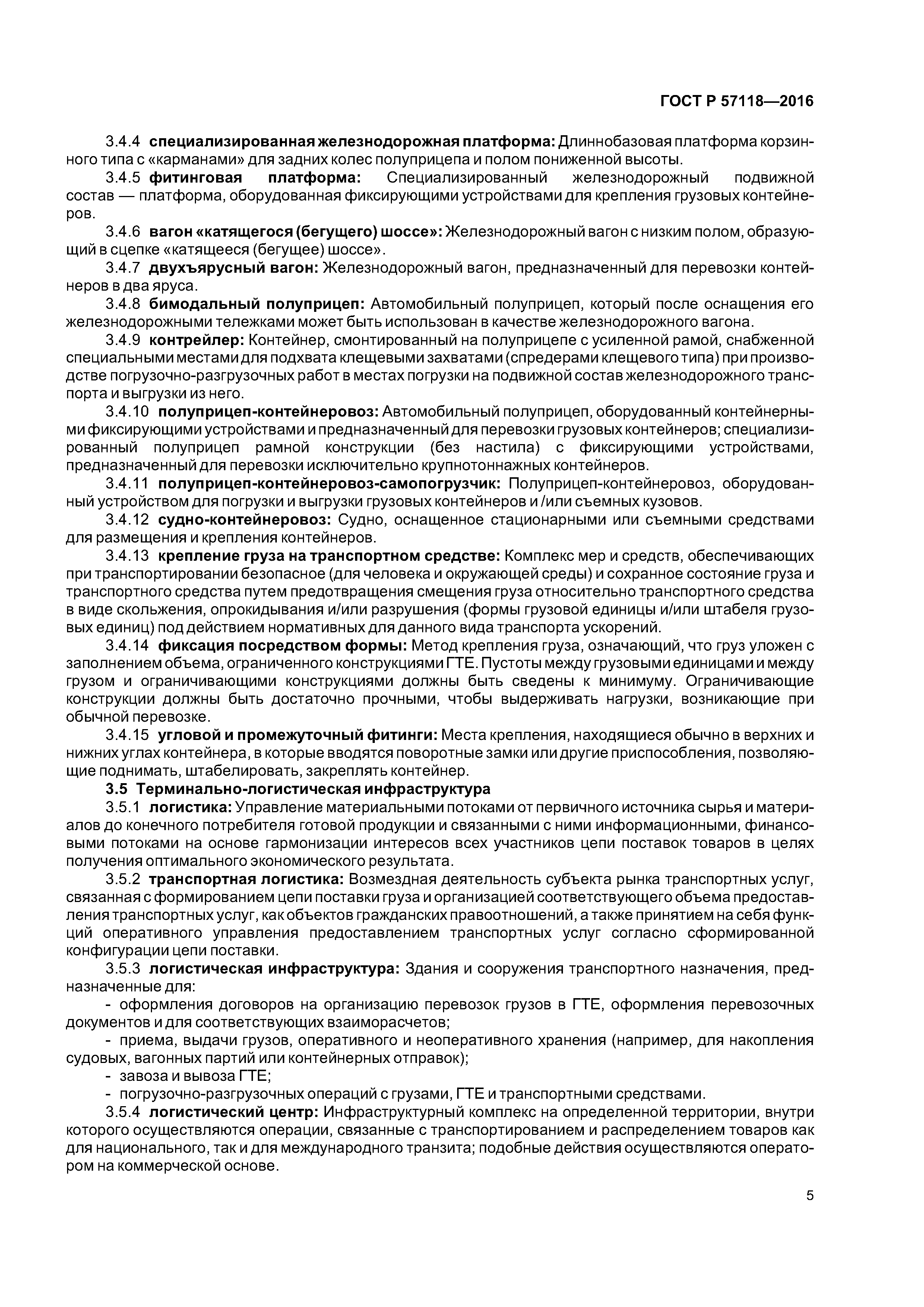 ГОСТ Р 57118—2016

3.4.4 специализированная железнодорожная платформа: Длиннобазовая платформа корзинного типа с «карманами» для задних колес полуприцепа и полом пониженной высоты.

3.4.5 фитинговая платформа: Специализированный железнодорожный подвижной состав — платформа, оборудованная фиксирующими устройствами для крепления грузовых контейнеров.

3.4.6 вагон «катящегося (бегущего) шоссе»: Железнодорожный вагон с низким полом, образующий в сцепке «катящееся (бегущее) шоссе».

3.4.7 двухъярусный вагон: Железнодорожный вагон, предназначенный для перевозки контейнеров в два яруса.

3.4.8 бимодальный полуприцеп: Автомобильный полуприцеп, который после оснащения его железнодорожными тележками может быть использован в качестве железнодорожного вагона.

3.4.9 контрейлер: Контейнер, смонтированный на полуприцепе с усиленной рамой, снабженной специальными местами для подхвата клещевыми захватами (спредерами клещевого типа) при производстве погрузочно-разгрузочных работ в местах погрузки на подвижной состав железнодорожного транспорта и выгрузки из него.

3.4.10 полуприцеп-контейнеровоз: Автомобильный полуприцеп, оборудованный контейнерными фиксирующими устройствами и предназначенный для перевозки грузовых контейнеров; специализированный полуприцеп рамной конструкции (без настила) с фиксирующими устройствами, предназначенный для перевозки исключительно крупнотоннажных контейнеров.

3.4.11 полуприцеп-контейнеровоз-самопогрузчик: Полуприцеп-контейнеровоз, оборудованный устройством для погрузки и выгрузки грузовых контейнеров и /или съемных кузовов.

3.4.12 судно-контейнеровоз: Судно, оснащенное стационарными или съемными средствами для размещения и крепления контейнеров.

3.4.13 крепление груза на транспортном средстве: Комплекс мер и средств, обеспечивающих при транспортировании безопасное (для человека и окружающей среды) и сохранное состояние груза и транспортного средства путем предотвращения смещения груза относительно транспортного средства в виде скольжения, опрокидывания и/или разрушения (формы грузовой единицы и/или штабеля грузовых единиц) под действием нормативных для данного вида транспорта ускорений.

3.4.14 фиксация посредством формы: Метод крепления груза, означающий, что груз уложен с заполнением объема, ограниченного конструкциями ГТЕ. Пустоты между грузовыми единицами и между грузом и ограничивающими конструкциями должны быть сведены к минимуму. Ограничивающие конструкции должны быть достаточно прочными, чтобы выдерживать нагрузки, возникающие при обычной перевозке.

3.4.15 угловой и промежуточный фитинги: Места крепления, находящиеся обычно в верхних и нижних углах контейнера, в которые вводятся поворотные замки или другие приспособления, позволяющие поднимать, штабелировать, закреплять контейнер.

3.5 Терминально-логистическая инфраструктура

3.5.1 логистика: Управление материальными потоками от первичного источника сырья и материалов до конечного потребителя готовой продукции и связанными с ними информационными, финансовыми потоками на основе гармонизации интересов всех участников цепи поставок товаров в целях получения оптимального экономического результата.

3.5.2 транспортная логистика: Возмездная деятельность субъекта рынка транспортных услуг, связанная с формированием цепи поставки груза и организацией соответствующего объема предоставления транспортных услуг, как объектов гражданских правоотношений, а также принятием на себя функций оперативного управления предоставлением транспортных услуг согласно сформированной конфигурации цепи поставки.

3.5.3 логистическая инфраструктура: Здания и сооружения транспортного назначения, предназначенные для:

- оформления договоров на организацию перевозок грузов в ГТЕ, оформления перевозочных документов и для соответствующих взаиморасчетов;

- приема, выдачи грузов, оперативного и неоперативного хранения (например, для накопления судовых, вагонных партий или контейнерных отправок);

- завоза и вывоза ГТЕ;

- погрузочно-разгрузочных операций с грузами, ГТЕ и транспортными средствами.

3.5.4 логистический центр: Инфраструктурный комплекс на определенной территории, внутри которого осуществляются операции, связанные с транспортированием и распределением товаров как для национального, так и для международного транзита; подобные действия осуществляются оператором на коммерческой основе.

5